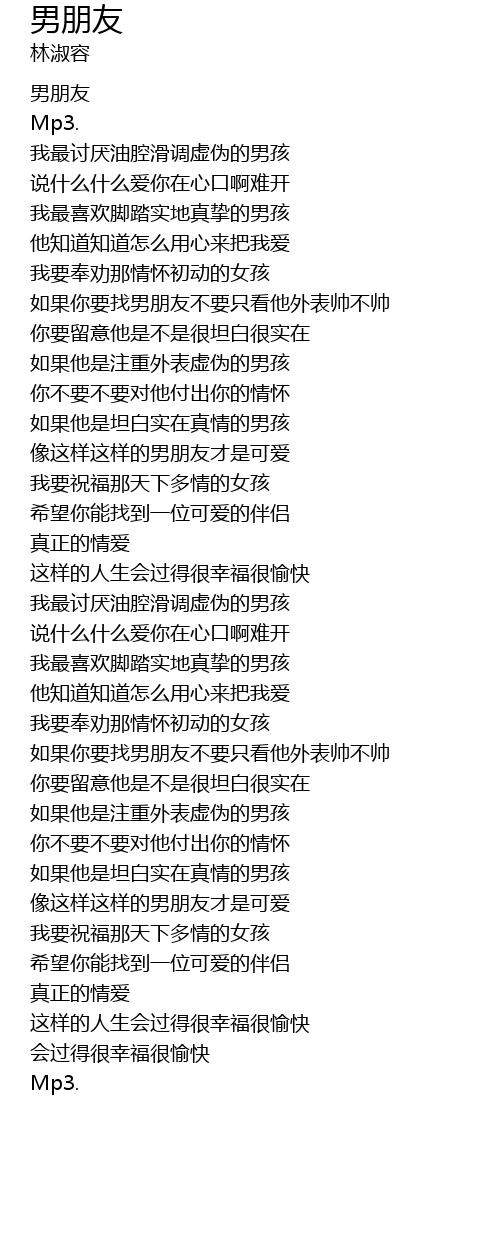 男朋友
林淑容

男朋友
Mp3.
我最讨厌油腔滑调虚伪的男孩
说什么什么爱你在心口啊难开
我最喜欢脚踏实地真挚的男孩
他知道知道怎么用心来把我爱
我要奉劝那情怀初动的女孩
如果你要找男朋友不要只看他外表帅不帅
你要留意他是不是很坦白很实在
如果他是注重外表虚伪的男孩
你不要不要对他付出你的情怀
如果他是坦白实在真情的男孩
像这样这样的男朋友才是可爱
我要祝福那天下多情的女孩
希望你能找到一位可爱的伴侣
真正的情爱
这样的人生会过得很幸福很愉快
我最讨厌油腔滑调虚伪的男孩
说什么什么爱你在心口啊难开
我最喜欢脚踏实地真挚的男孩
他知道知道怎么用心来把我爱
我要奉劝那情怀初动的女孩
如果你要找男朋友不要只看他外表帅不帅
你要留意他是不是很坦白很实在
如果他是注重外表虚伪的男孩
你不要不要对他付出你的情怀
如果他是坦白实在真情的男孩
像这样这样的男朋友才是可爱
我要祝福那天下多情的女孩
希望你能找到一位可爱的伴侣
真正的情爱
这样的人生会过得很幸福很愉快
会过得很幸福很愉快
Mp3.